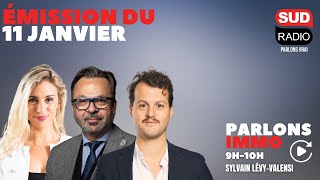 ÉMISSION DU
11 JANVIER

SUD
RADIO
PARLONS VRAI

PARLONS
IMMO
9H-10H
SYLVAIN LÉVY-VALENSI